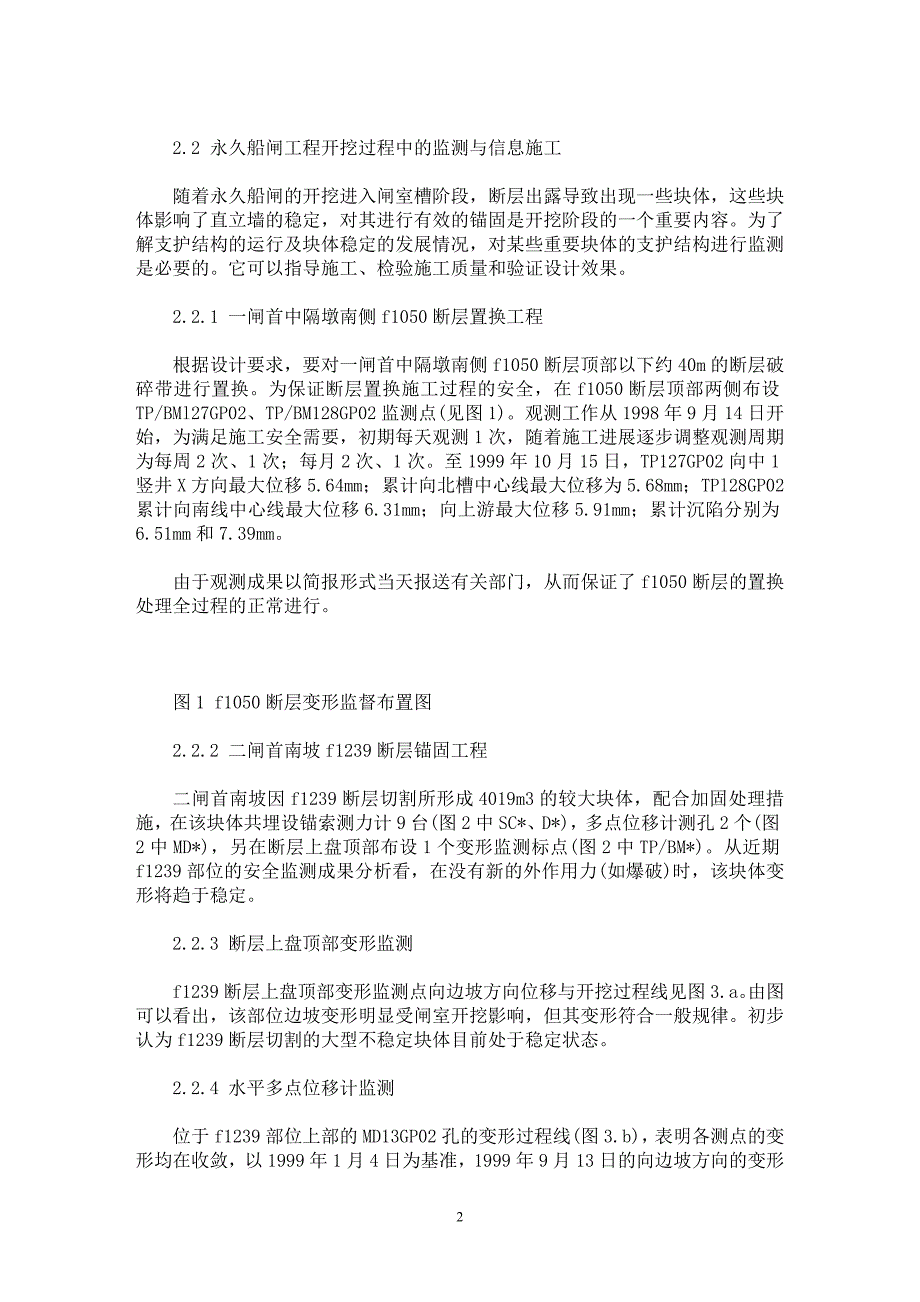 2.2 永久船闸工程开挖过程中的监测与信息施工

随着永久船闸的开挖进入闸室槽阶段，断层出露导致出现一些块体，这些块体影响了直立墙的稳定，对其进行有效的锚固是开挖阶段的一个重要内容。为了解支护结构的运行及块体稳定的发展情况，对某些重要块体的支护结构进行监测是必要的。它可以指导施工、检验施工质量和验证设计效果。

2.2.1 一闸首中隔墩南侧 f1050 断层置换工程

根据设计要求，要对一闸首中隔墩南侧 f1050 断层顶部以下约 40m 的断层破碎带进行置换。为保证断层置换施工过程的安全，在 f1050 断层顶部两侧布设 TP/BM127GP02、TP/BM128GP02 监测点(见图 1)。观测工作从 1998 年 9 月 14 日开始，为满足施工安全需要，初期每天观测 1 次，随着施工进展逐步调整观测周期为每周 2 次、1 次；每月 2 次、1 次。至 1999 年 10 月 15 日，TP127GP02 向中 1 竖井 X 方向最大位移 5.64mm；累计向北槽中心线最大位移为 5.68mm；TP128GP02 累计向南线中心线最大位移 6.31mm；向上游最大位移 5.91mm；累计沉陷分别为 6.51mm 和 7.39mm。

由于观测成果以简报形式当天报送有关部门，从而保证了 f1050 断层的置换处理全过程的正常进行。

图 1 f1050 断层变形监督布置图

2.2.2 二闸首南坡 f1239 断层锚固工程

二闸首南坡因 f1239 断层切割所形成 4019m3 的较大块体，配合加固处理措施，在该块体共埋设锚索测力计 9 台(图 2 中 SC*、D*)，多点位移计测孔 2 个(图 2 中 MD*)，另在断层上盘顶部布设 1 个变形监测标点(图 2 中 TP/BM*)。从近期 f1239 部位的安全监测成果分析看，在没有新的外作用力(如爆破)时，该块体变形将趋于稳定。

2.2.3 断层上盘顶部变形监测

f1239 断层上盘顶部变形监测点向边坡方向位移与开挖过程线见图 3.a。由图可以看出，该部位边坡变形明显受闸室开挖影响，但其变形符合一般规律。初步认为 f1239 断层切割的大型不稳定块体目前处于稳定状态。

2.2.4 水平多点位移计监测

位于 f1239 部位上部的 MD13GP02 孔的变形过程线(图 3.b)，表明各测点的变形均在收敛，以 1999 年 1 月 4 日为基准，1999 年 9 月 13 日的向边坡方向的变形

2